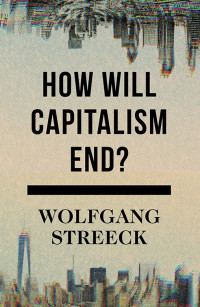 HOW WILL CAPITALISM END?

WOLFGANG STREECK